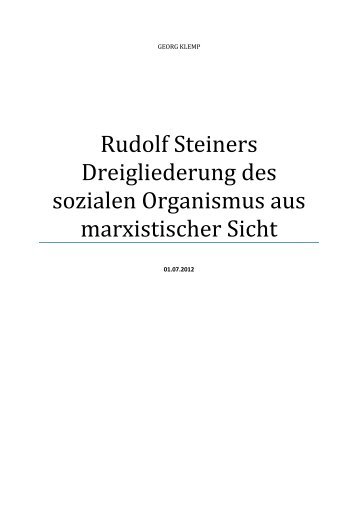 GEORG KLEMP

Rudolf Steiners Dreigliederung des sozialen Organismus aus marxistischer Sicht

01.07.2012